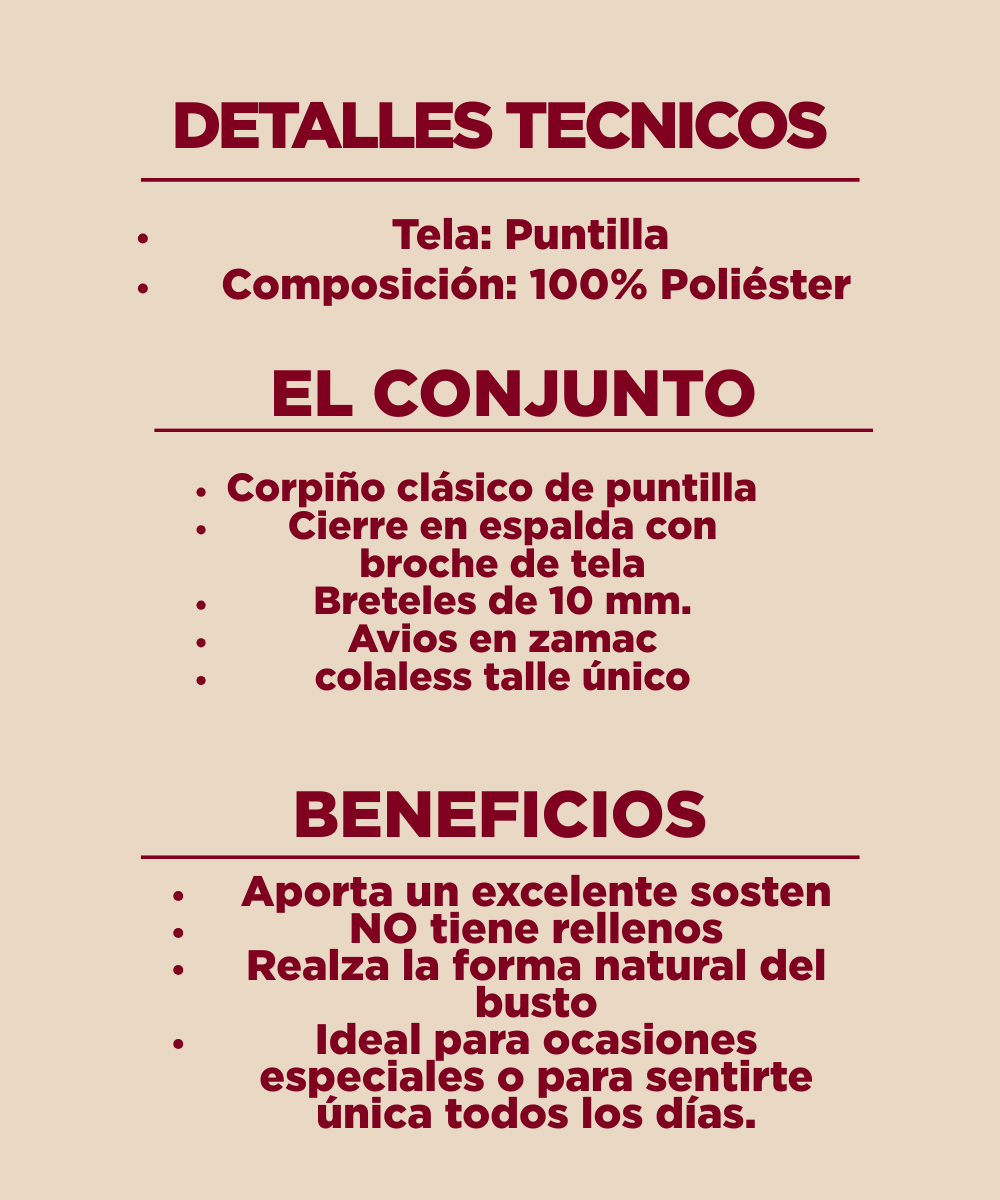 DETALLES TECNICOS

- Tela: Puntilla
- Composición: 100% Poliéster

EL CONJUNTO

- Corpiño clásico de puntilla
- Cierre en espalda con broche de tela
- Breteles de 10 mm.
- Avios en zamac
- colaless talle único

BENEFICIOS

- Aporta un excelente sosten
- NO tiene rellenos
- Realza la forma natural del busto
- Ideal para ocasiones especiales o para sentirte única todos los días.